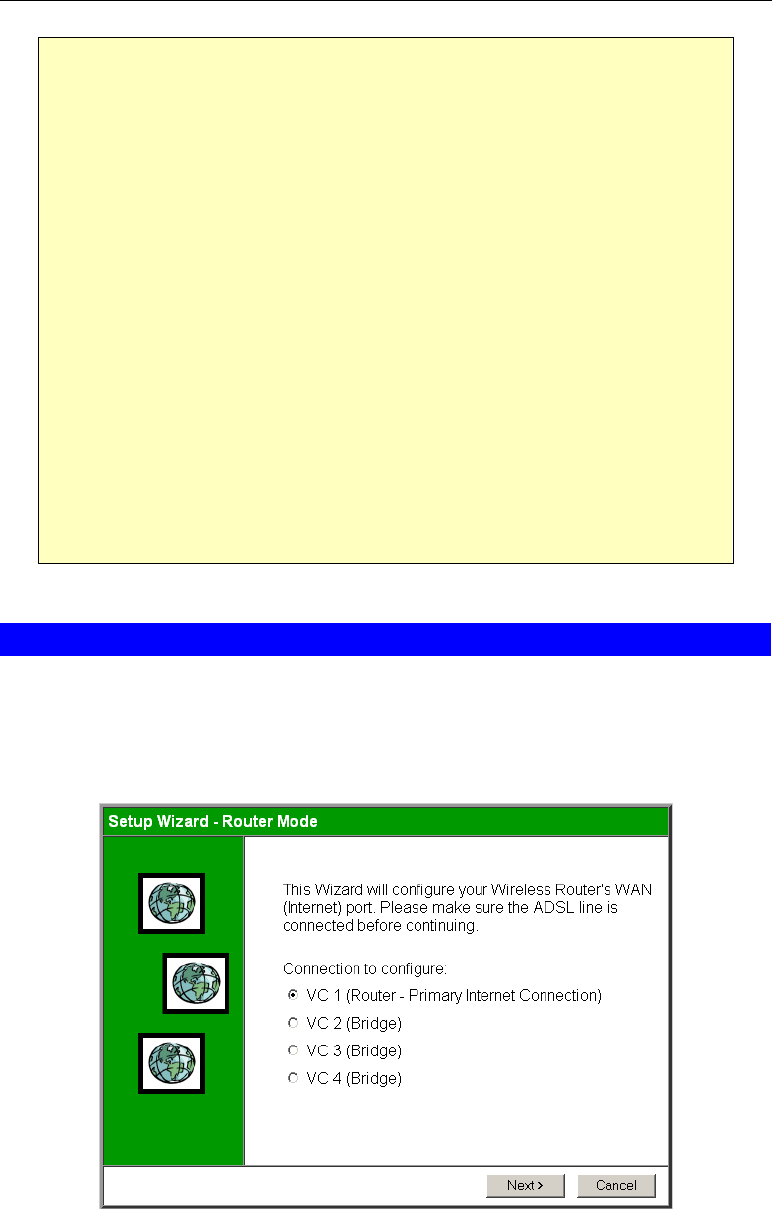 Setup Wizard - Router Mode

This Wizard will configure your Wireless Router's WAN (Internet) port. Please make sure the ADSL line is connected before continuing.

Connection to configure:

VC 1 (Router - Primary Internet Connection)
VC 2 (Bridge)
VC 3 (Bridge)
VC 4 (Bridge)

Next >
Cancel